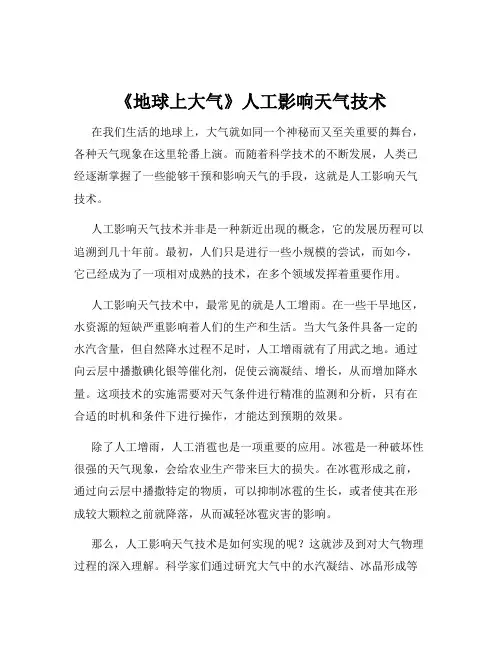 《地球上大气》人工影响天气技术

在我们生活的地球上，大气就如同一个神秘而又至关重要的舞台，各种天气现象在这里轮番上演。而随着科学技术的不断发展，人类已经逐渐掌握了一些能够干预和影响天气的手段，这就是人工影响天气技术。

人工影响天气技术并非是一种新近出现的概念，它的发展历程可以追溯到几十年前。最初，人们只是进行一些小规模的尝试，而如今，它已经成为了一项相对成熟的技术，在多个领域发挥着重要作用。

人工影响天气技术中，最常见的就是人工增雨。在一些干旱地区，水资源的短缺严重影响着人们的生产和生活。当大气条件具备一定的水汽含量，但自然降水过程不足时，人工增雨就有了用武之地。通过向云层中播撒碘化银等催化剂，促使云滴凝结、增长，从而增加降水量。这项技术的实施需要对天气条件进行精准的监测和分析，只有在合适的时机和条件下进行操作，才能达到预期的效果。

除了人工增雨，人工消雹也是一项重要的应用。冰雹是一种破坏性很强的天气现象，会给农业生产带来巨大的损失。在冰雹形成之前，通过向云层中播撒特定的物质，可以抑制冰雹的生长，或者使其在形成较大颗粒之前就降落，从而减轻冰雹灾害的影响。

那么，人工影响天气技术是如何实现的呢？这就涉及到对大气物理过程的深入理解。科学家们通过研究大气中的水汽凝结、冰晶形成等